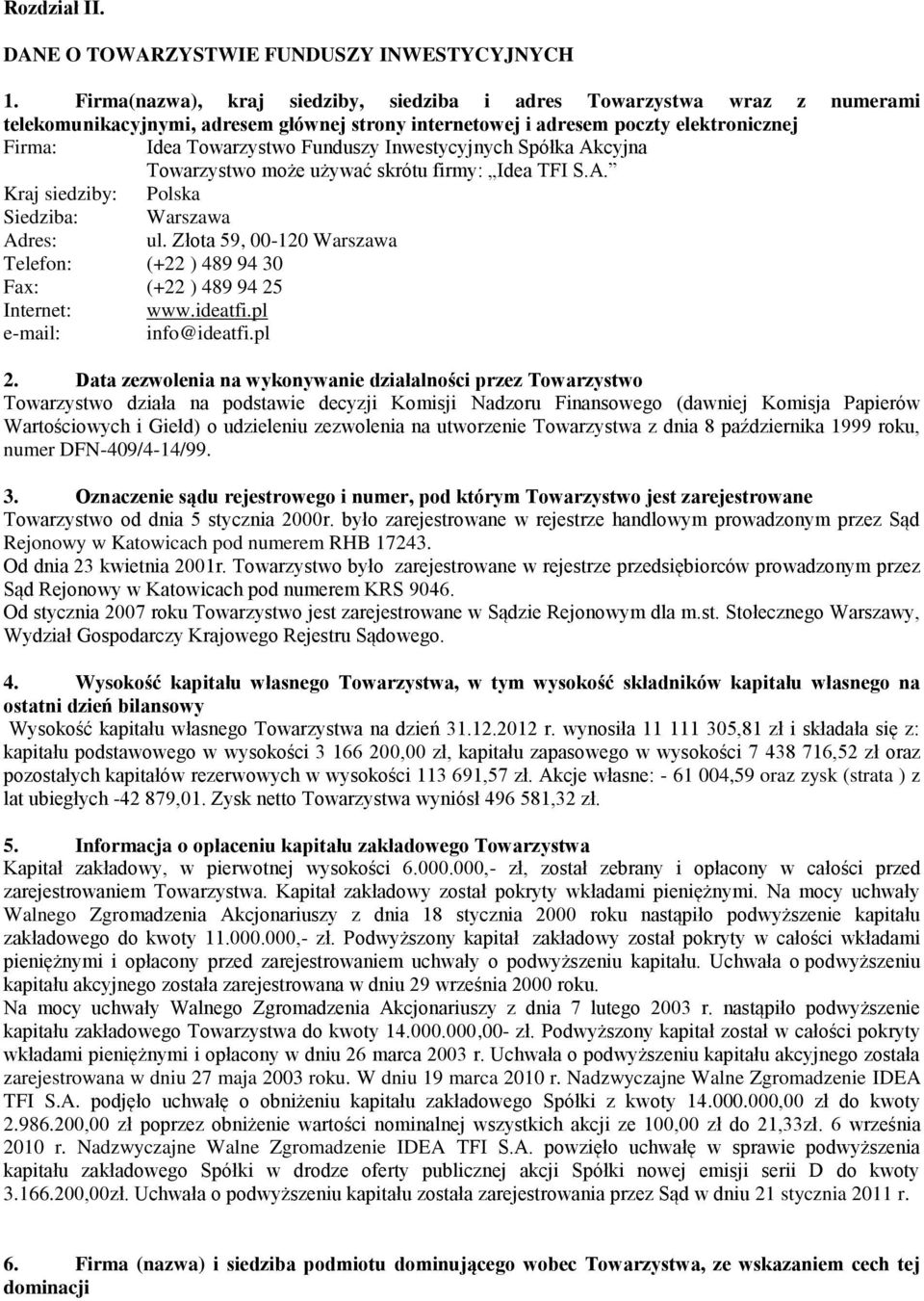 Rozdział II.

DANE O TOWARZYSTWIE FUNDUSZY INWESTYCYJNYCH

1. Firma(nazwa), kraj siedziby, siedziba i adres Towarzystwa wraz z numerami telekomunikacyjnymi, adresem głównej strony internetowej i adresem poczty elektronicznej

Firma: Idea Towarzystwo Funduszy Inwestycyjnych Spółka Akcyjna
Towarzystwo może używać skrótu firmy: „Idea TFI S.A.”
Kraj siedziby: Polska
Siedziba: Warszawa
Adres: ul. Złota 59, 00-120 Warszawa
Telefon: (+22 ) 489 94 30
Fax: (+22 ) 489 94 25
Internet: www.ideatfi.pl
e-mail: info@ideatfi.pl

2. Data zezwolenia na wykonywanie działalności przez Towarzystwo
Towarzystwo działa na podstawie decyzji Komisji Nadzoru Finansowego (dawniej Komisja Papierów Wartościowych i Giełd) o udzieleniu zezwolenia na utworzenie Towarzystwa z dnia 8 października 1999 roku, numer DFN-409/4-14/99.

3. Oznaczenie sądu rejestrowego i numer, pod którym Towarzystwo jest zarejestrowane
Towarzystwo od dnia 5 stycznia 2000r. było zarejestrowane w rejestrze handlowym prowadzonym przez Sąd Rejonowy w Katowicach pod numerem RHB 17243.
Od dnia 23 kwietnia 2001r. Towarzystwo było zarejestrowane w rejestrze przedsiębiorców prowadzonym przez Sąd Rejonowy w Katowicach pod numerem KRS 9046.
Od stycznia 2007 roku Towarzystwo jest zarejestrowane w Sądzie Rejonowym dla m.st. Stołecznego Warszawy, Wydział Gospodarczy Krajowego Rejestru Sądowego.

4. Wysokość kapitału własnego Towarzystwa, w tym wysokość składników kapitału własnego na ostatni dzień bilansowy
Wysokość kapitału własnego Towarzystwa na dzień 31.12.2012 r. wynosiła 11 111 305,81 zł i składała się z: kapitału podstawowego w wysokości 3 166 200,00 zł, kapitału zapasowego w wysokości 7 438 716,52 zł oraz pozostałych kapitałów rezerwowych w wysokości 113 691,57 zł. Akcje własne: - 61 004,59 oraz zysk (strata ) z lat ubiegłych -42 879,01. Zysk netto Towarzystwa wyniósł 496 581,32 zł.

5. Informacja o opłaceniu kapitału zakładowego Towarzystwa
Kapitał zakładowy, w pierwotnej wysokości 6.000.000,- zł, został zebrany i opłacony w całości przed zarejestrowaniem Towarzystwa. Kapitał zakładowy został pokryty wkładami pieniężnymi. Na mocy uchwały Walnego Zgromadzenia Akcjonariuszy z dnia 18 stycznia 2000 roku nastąpiło podwyższenie kapitału zakładowego do kwoty 11.000.000,- zł. Podwyższony kapitał zakładowy został pokryty w całości wkładami pieniężnymi i opłacony przed zarejestrowaniem uchwały o podwyższeniu kapitału. Uchwała o podwyższeniu kapitału akcyjnego została zarejestrowana w dniu 29 września 2000 roku.
Na mocy uchwały Walnego Zgromadzenia Akcjonariuszy z dnia 7 lutego 2003 r. nastąpiło podwyższenie kapitału zakładowego Towarzystwa do kwoty 14.000.000,00- zł. Podwyższony kapitał został w całości pokryty wkładami pieniężnymi i opłacony w dniu 26 marca 2003 r. Uchwała o podwyższeniu kapitału akcyjnego została zarejestrowana w dniu 27 maja 2003 roku. W dniu 19 marca 2010 r. Nadzwyczajne Walne Zgromadzenie IDEA TFI S.A. podjęło uchwałę o obniżeniu kapitału zakładowego Spółki z kwoty 14.000.000,00 zł do kwoty 2.986.200,00 zł poprzez obniżenie wartości nominalnej wszystkich akcji ze 100,00 zł do 21,33zł. 6 września 2010 r. Nadzwyczajne Walne Zgromadzenie IDEA TFI S.A. powzięło uchwałę w sprawie podwyższenia kapitału zakładowego Spółki w drodze oferty publicznej akcji Spółki nowej emisji serii D do kwoty 3.166.200,00zł. Uchwała o podwyższeniu kapitału została zarejestrowania przez Sąd w dniu 21 stycznia 2011 r.

6. Firma (nazwa) i siedziba podmiotu dominującego wobec Towarzystwa, ze wskazaniem cech tej dominacji